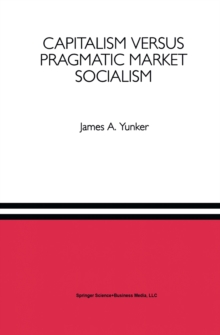 CAPITALISM VERSUS PRAGMATIC MARKET SOCIALISM

James A. Yunker

Springer Science+Business Media, LLC